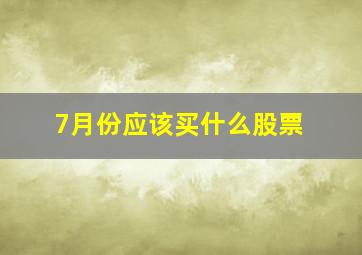 7月份应该买什么股票